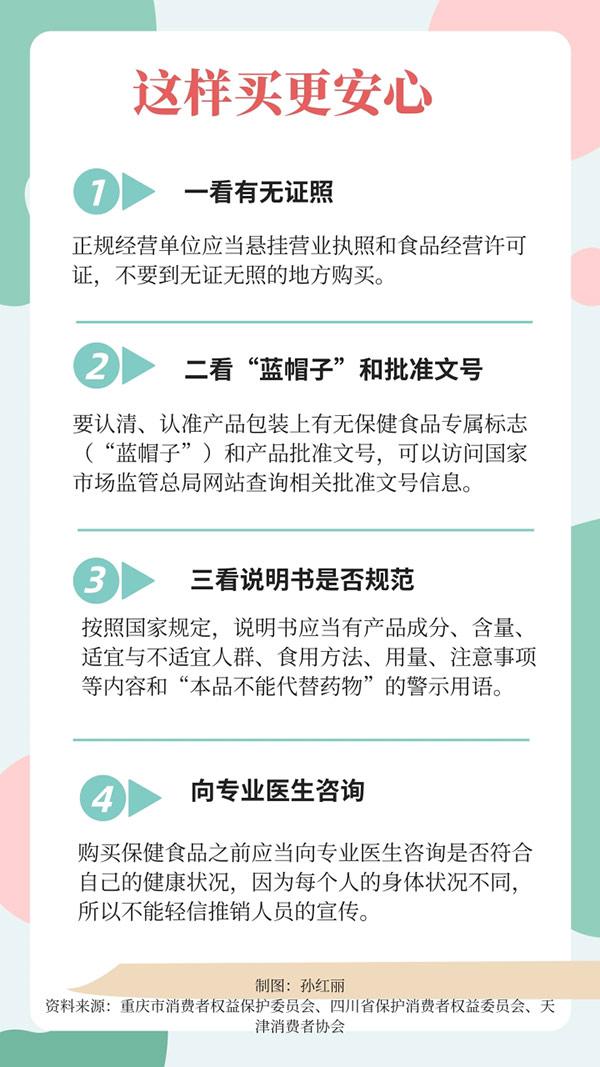 这样买更安心

1 一看有无证照

正规经营单位应当悬挂营业执照和食品经营许可证，不要到无证无照的地方购买。

2 二看“蓝帽子”和批准文号

要认清、认准产品包装上有无保健食品专属标志（“蓝帽子”）和产品批准文号，可以访问国家市场监管总局网站查询相关批准文号信息。

3 三看说明书是否规范

按照国家规定，说明书应当有产品成分、含量、适宜与不适宜人群、食用方法、用量、注意事项等内容和“本品不能代替药物”的警示用语。

4 向专业医生咨询

购买保健食品之前应当向专业医生咨询是否符合自己的健康状况，因为每个人的身体状况不同，所以不能轻信推销人员的宣传。

制图：孙红丽
资料来源：重庆市消费者权益保护委员会、四川省保护消费者权益委员会、天津消费者协会